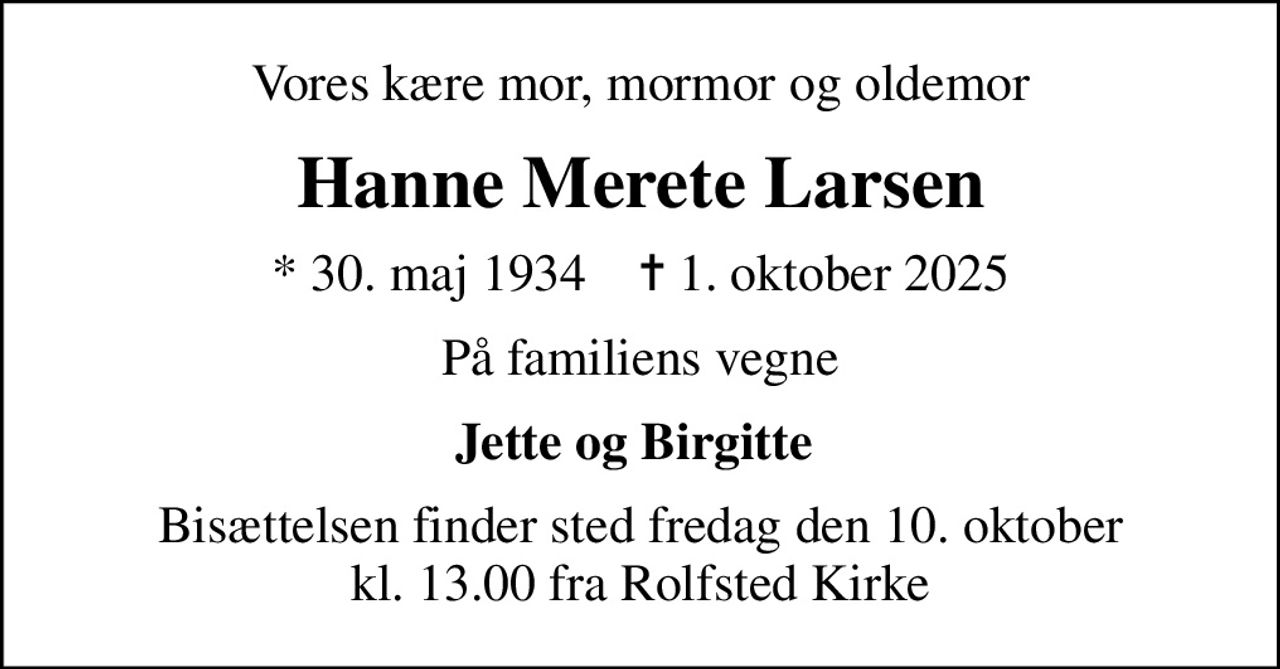 Vores kære mor, mormor og oldemor

Hanne Merete Larsen

* 30. maj 1934 † 1. oktober 2025

På familiens vegne

Jette og Birgitte

Bisættelsen finder sted fredag den 10. oktober kl. 13.00 fra Rolfsted Kirke